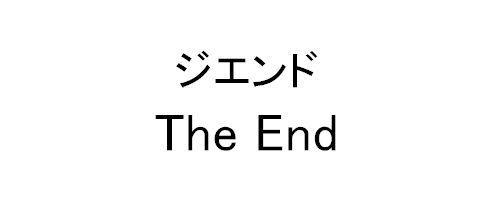 ジエンド
The End